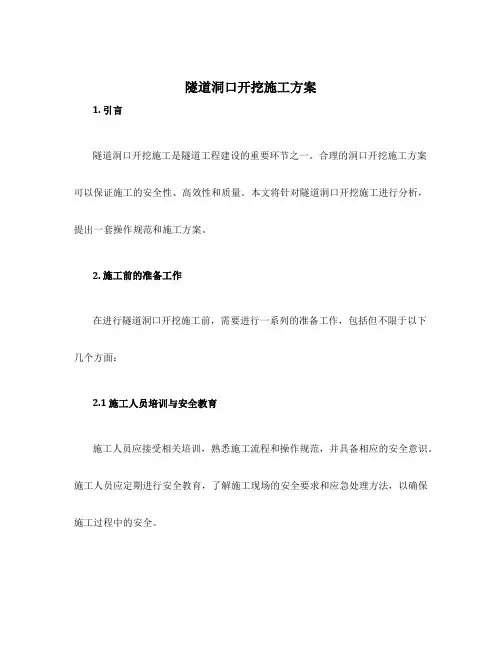 隧道洞口开挖施工方案

1. 引言

隧道洞口开挖施工是隧道工程建设的重要环节之一。合理的洞口开挖施工方案可以保证施工的安全性、高效性和质量。本文将针对隧道洞口开挖施工进行分析，提出一套操作规范和施工方案。

2. 施工前的准备工作

在进行隧道洞口开挖施工前，需要进行一系列的准备工作，包括但不限于以下几个方面：

2.1 施工人员培训与安全教育

施工人员应接受相关培训，熟悉施工流程和操作规范，并具备相应的安全意识。施工人员应定期进行安全教育，了解施工现场的安全要求和应急处理方法，以确保施工过程中的安全。